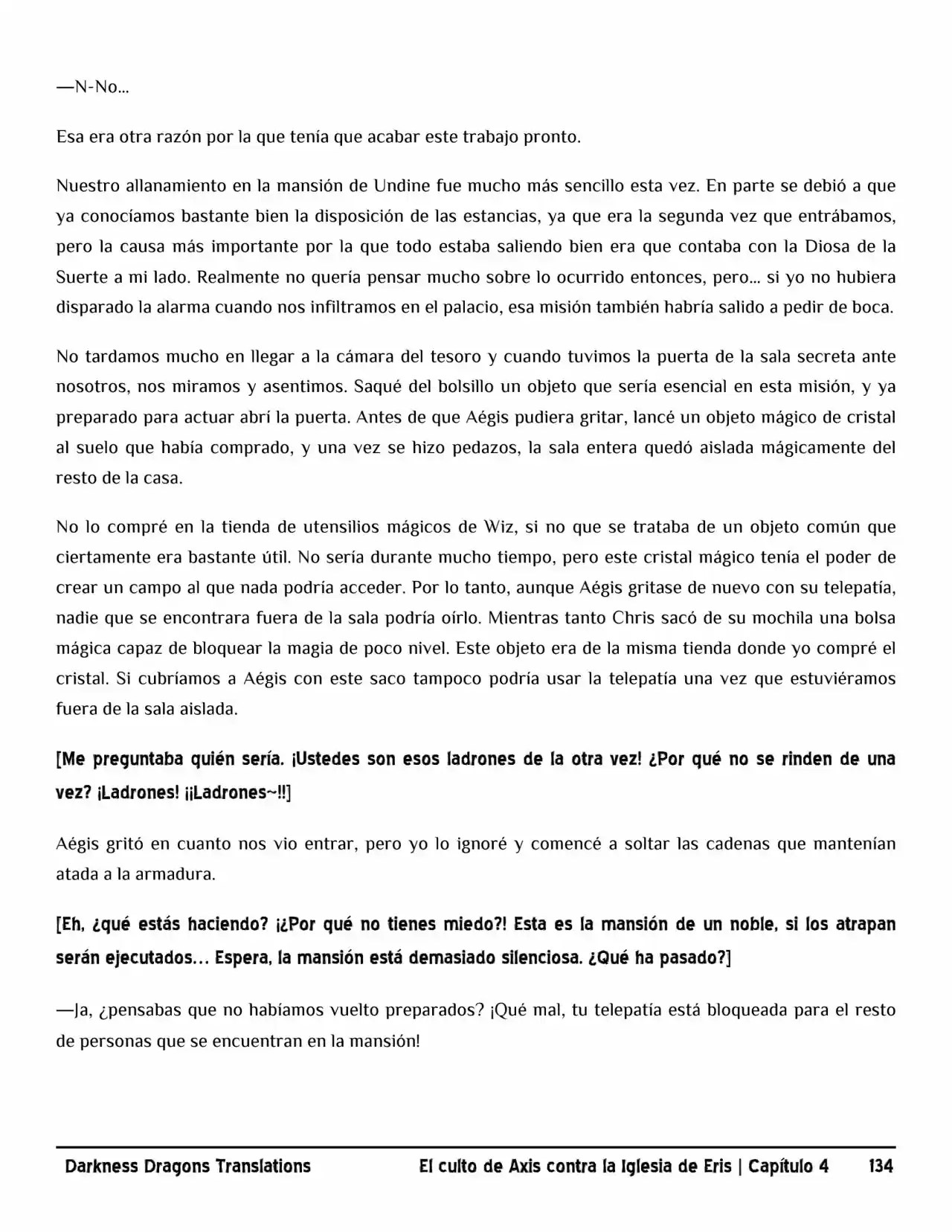 —N-No…

Esa era otra razón por la que tenía que acabar este trabajo pronto.

Nuestro allanamiento en la mansión de Undine fue mucho más sencillo esta vez. En parte se debió a que ya conocíamos bastante bien la disposición de las estancias, ya que era la segunda vez que entrábamos, pero la causa más importante por la que todo estaba saliendo bien era que contaba con la Diosa de la Suerte a mi lado. Realmente no quería pensar mucho sobre lo ocurrido entonces, pero… si yo no hubiera disparado la alarma cuando nos infiltramos en el palacio, esa misión también habría salido a pedir de boca.

No tardamos mucho en llegar a la cámara del tesoro y cuando tuvimos la puerta de la sala secreta ante nosotros, nos miramos y asentimos. Saqué del bolsillo un objeto que sería esencial en esta misión, y ya preparado para actuar abrí la puerta. Antes de que Aégis pudiera gritar, lancé un objeto mágico de cristal al suelo que había comprado, y una vez se hizo pedazos, la sala entera quedó aislada mágicamente del resto de la casa.

No lo compré en la tienda de utensilios mágicos de Wiz, si no que se trataba de un objeto común que ciertamente era bastante útil. No sería durante mucho tiempo, pero este cristal mágico tenía el poder de crear un campo al que nada podría acceder. Por lo tanto, aunque Aégis gritase de nuevo con su telepatía, nadie que se encontrara fuera de la sala podría oírlo. Mientras tanto Chris sacó de su mochila una bolsa mágica capaz de bloquear la magia de poco nivel. Este objeto era de la misma tienda donde yo compré el cristal. Si cubríamos a Aégis con este saco tampoco podría usar la telepatía una vez que estuviéramos fuera de la sala aislada.

[Me preguntaba quién sería. ¡Ustedes son esos ladrones de la otra vez! ¿Por qué no se rinden de una vez? ¡Ladrones! ¡¡Ladrones~!!]

Aégis gritó en cuanto nos vio entrar, pero yo lo ignoré y comencé a soltar las cadenas que mantenían atada a la armadura.

[Eh, ¿qué estás haciendo? ¡¿Por qué no tienes miedo?! Esta es la mansión de un noble, si los atrapan serán ejecutados… Espera, la mansión está demasiado silenciosa. ¿Qué ha pasado?]

—Ja, ¿pensabas que no habíamos vuelto preparados? ¡Qué mal, tu telepatía está bloqueada para el resto de personas que se encuentran en la mansión!

Darkness Dragons Translations El culto de Axis contra la Iglesia de Eris | Capítulo 4 134